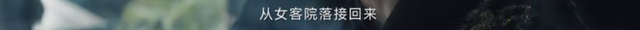 从女客院落接回来